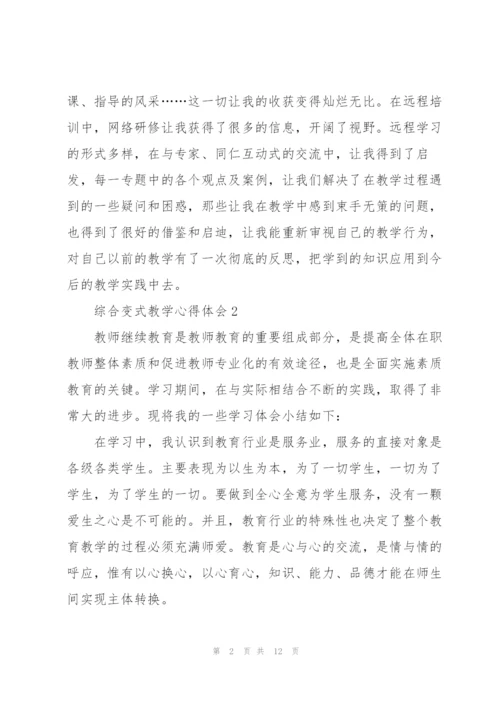 课、指导的风采……这一切让我的收获变得灿烂无比。在远程培训中，网络研修让我获得了很多的信息，开阔了视野。远程学习的形式多样，在与专家、同仁互动式的交流中，让我得到了启发，每一专题中的各个观点及案例，让我们解决了在教学过程遇到的一些疑问和困惑，那些让我在教学中感到束手无策的问题，也得到了很好的借鉴和启迪，让我能重新审视自己的教学行为，对自己以前的教学有了一次彻底的反思，把学到的知识应用到今后的教学实践中去。

综合变式教学心得体会2

教师继续教育是教师教育的重要组成部分，是提高全体在职教师整体素质和促进教师专业化的有效途径，也是全面实施素质教育的关键。学习期间，在与实际相结合不断的实践，取得了非常大的进步。现将我的一些学习体会小结如下：

在学习中，我认识到教育行业是服务业，服务的直接对象是各级各类学生。主要表现为以生为本，为了一切学生，一切为了学生，为了学生的一切。要做到全心全意为学生服务，没有一颗爱生之心是不可能的。并且，教育行业的特殊性也决定了整个教育教学的过程必须充满师爱。教育是心与心的交流，是情与情的呼应，惟有以心换心，以心育心，知识、能力、品德才能在师生间实现主体转换。

第 2 页 共 12 页